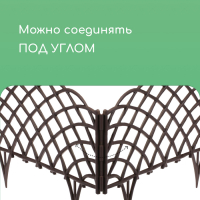 Можно соединять
ПОД УГЛОМ